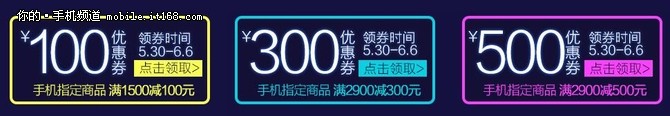 你的·手机频道 mobile.it168.com

¥100 优惠券 领券时间 5.30-6.6 点击领取>
手机指定商品 满1500减100元

¥300 优惠券 领券时间 5.30-6.6 点击领取>
手机指定商品 满2900减300元

¥500 优惠券 领券时间 5.30-6.6 点击领取>
手机指定商品 满2900减500元